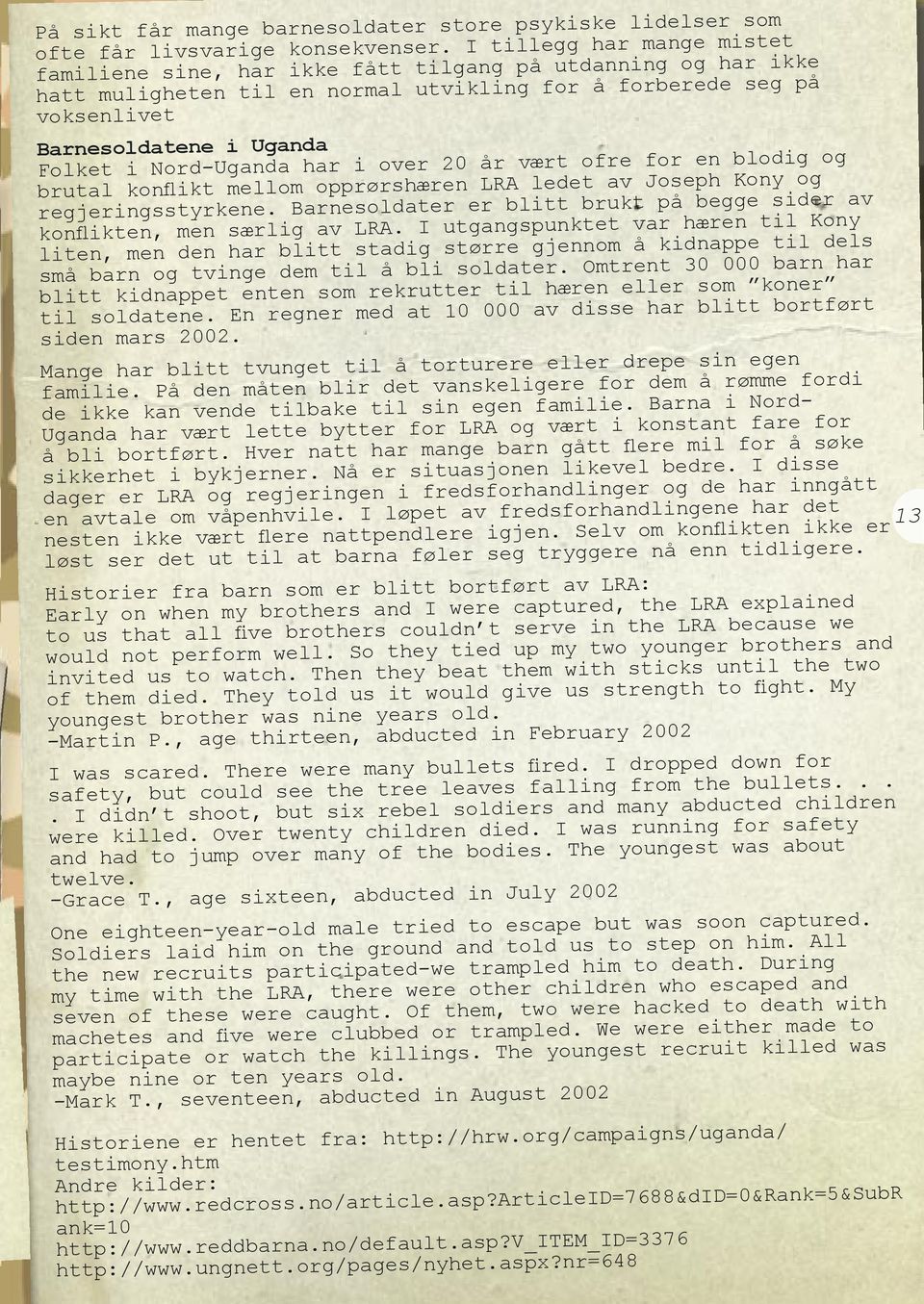 På sikt får mange barnesoldater store psykiske lidelser som ofte får livsvarige konsekvenser. I tillegg har mange mistet familiene sine, har ikke fått tilgang på utdanning og har ikke hatt muligheten til en normal utvikling for å forberede seg på voksenlivet

Barnesoldatene i Uganda
Folket i Nord-Uganda har i over 20 år vært ofre for en blodig og brutal konflikt mellom opprørshæren LRA ledet av Joseph Kony og regjeringsstyrkene. Barnesoldater er blitt brukt på begge sider av konflikten, men særlig av LRA. I utgangspunktet var hæren til Kony liten, men den har blitt stadig større gjennom å kidnappe til dels små barn og tvinge dem til å bli soldater. Omtrent 30 000 barn har blitt kidnappet enten som rekrutter til hæren eller som "koner" til soldatene. En regner med at 10 000 av disse har blitt bortført siden mars 2002.

Mange har blitt tvunget til å torturere eller drepe sin egen familie. På den måten blir det vanskeligere for dem å rømme fordi de ikke kan vende tilbake til sin egen familie. Barna i Nord-Uganda har vært lette bytter for LRA og vært i konstant fare for å bli bortført. Hver natt har mange barn gått flere mil for å søke sikkerhet i bykjerner. Nå er situasjonen likevel bedre. I disse dager er LRA og regjeringen i fredsforhandlinger og de har inngått en avtale om våpenhvile. I løpet av fredsforhandlingene har det nesten ikke vært flere nattpendlere igjen. Selv om konflikten ikke er løst ser det ut til at barna føler seg tryggere nå enn tidligere.

13

Historier fra barn som er blitt bortført av LRA:
Early on when my brothers and I were captured, the LRA explained to us that all five brothers couldn't serve in the LRA because we would not perform well. So they tied up my two younger brothers and invited us to watch. Then they beat them with sticks until the two of them died. They told us it would give us strength to fight. My youngest brother was nine years old.
-Martin P., age thirteen, abducted in February 2002

I was scared. There were many bullets fired. I dropped down for safety, but could see the tree leaves falling from the bullets. . . . I didn't shoot, but six rebel soldiers and many abducted children were killed. Over twenty children died. I was running for safety and had to jump over many of the bodies. The youngest was about twelve.
-Grace T., age sixteen, abducted in July 2002

One eighteen-year-old male tried to escape but was soon captured. Soldiers laid him on the ground and told us to step on him. All the new recruits participated-we trampled him to death. During my time with the LRA, there were other children who escaped and seven of these were caught. Of them, two were hacked to death with machetes and five were clubbed or trampled. We were either made to participate or watch the killings. The youngest recruit killed was maybe nine or ten years old.
-Mark T., seventeen, abducted in August 2002

Historiene er hentet fra: http://hrw.org/campaigns/uganda/testimony.htm
Andre kilder:
http://www.redcross.no/article.asp?ArticleID=7688&dID=0&Rank=5&SubRank=10
http://www.reddbarna.no/default.asp?V_ITEM_ID=3376
http://www.ungnett.org/pages/nyhet.aspx?nr=648